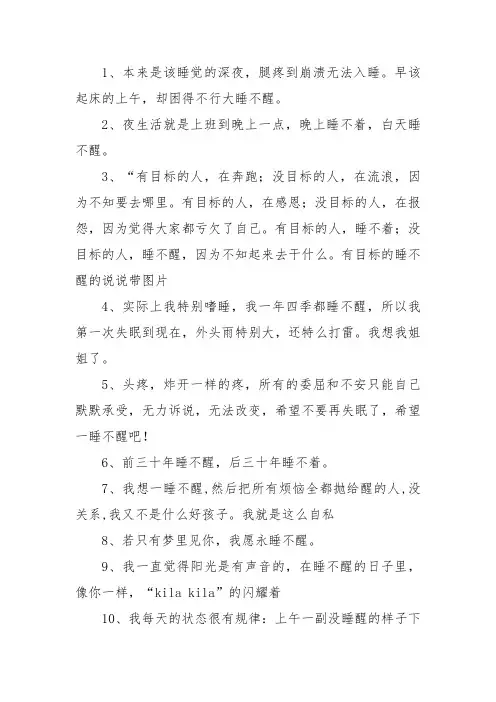 1、本来是该睡觉的深夜，腿疼到崩溃无法入睡。早该起床的上午，却困得不行大睡不醒。

2、夜生活就是上班到晚上一点，晚上睡不着，白天睡不醒。

3、“有目标的人，在奔跑；没目标的人，在流浪，因为不知要去哪里。有目标的人，在感恩；没目标的人，在报怨，因为觉得大家都亏欠了自己。有目标的人，睡不着；没目标的人，睡不醒，因为不知起来去干什么。有目标的睡不醒的说说带图片

4、实际上我特别嗜睡，我一年四季都睡不醒，所以我第一次失眠到现在，外头雨特别大，还特么打雷。我想我姐姐了。

5、头疼，炸开一样的疼，所有的委屈和不安只能自己默默承受，无力诉说，无法改变，希望不要再失眠了，希望一睡不醒吧！

6、前三十年睡不醒，后三十年睡不着。

7、我想一睡不醒，然后把所有烦恼全都抛给醒的人，没关系，我又不是什么好孩子。我就是这么自私

8、若只有梦里见你，我愿永睡不醒。

9、我一直觉得阳光是有声音的，在睡不醒的日子里，像你一样，“kila kila”的闪耀着

10、我每天的状态很有规律：上午一副没睡醒的样子下